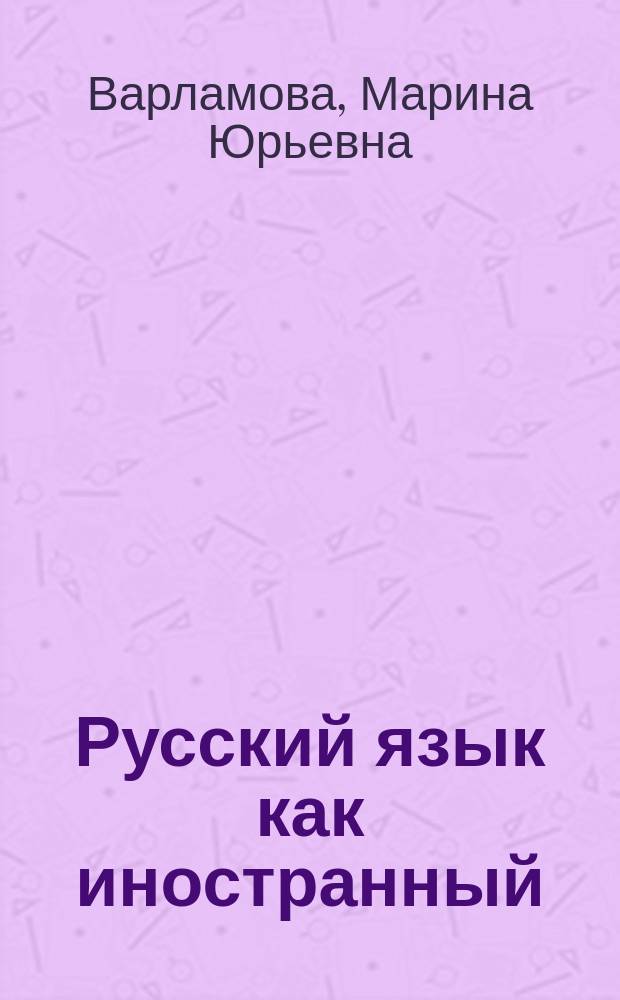 Варламова, Марина Юрьевна

Русский язык как иностранный